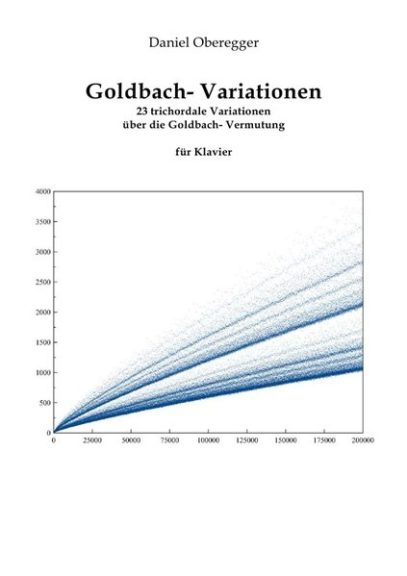 Daniel Oberegger

Goldbach- Variationen
23 trichordale Variationen
über die Goldbach- Vermutung

für Klavier

4000
3500
3000
2500
2000
1500
1000
500
0
0
25000
50000
75000
100000
125000
150000
175000
200000